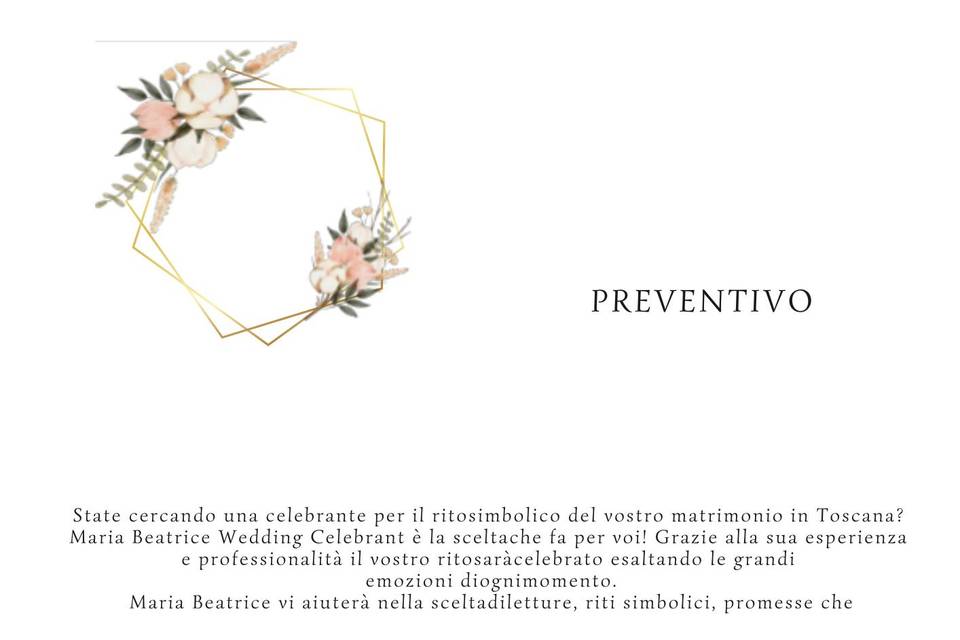 PREVENTIVO

State cercando una celebrante per il ritosimbolico del vostro matrimonio in Toscana? Maria Beatrice Wedding Celebrant è la sceltache fa per voi! Grazie alla sua esperienza e professionalità il vostro ritosaràcelebrato esaltando le grandi emozioni diognimomento.
Maria Beatrice vi aiuterà nella sceltadiletture, riti simbolici, promesse che